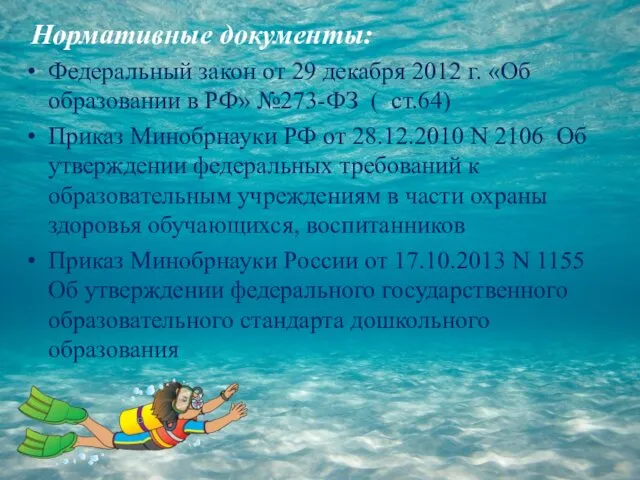 Нормативные документы:

• Федеральный закон от 29 декабря 2012 г. «Об образовании в РФ» №273-ФЗ ( ст.64)
• Приказ Минобрнауки РФ от 28.12.2010 N 2106 Об утверждении федеральных требований к образовательным учреждениям в части охраны здоровья обучающихся, воспитанников
• Приказ Минобрнауки России от 17.10.2013 N 1155 Об утверждении федерального государственного образовательного стандарта дошкольного образования